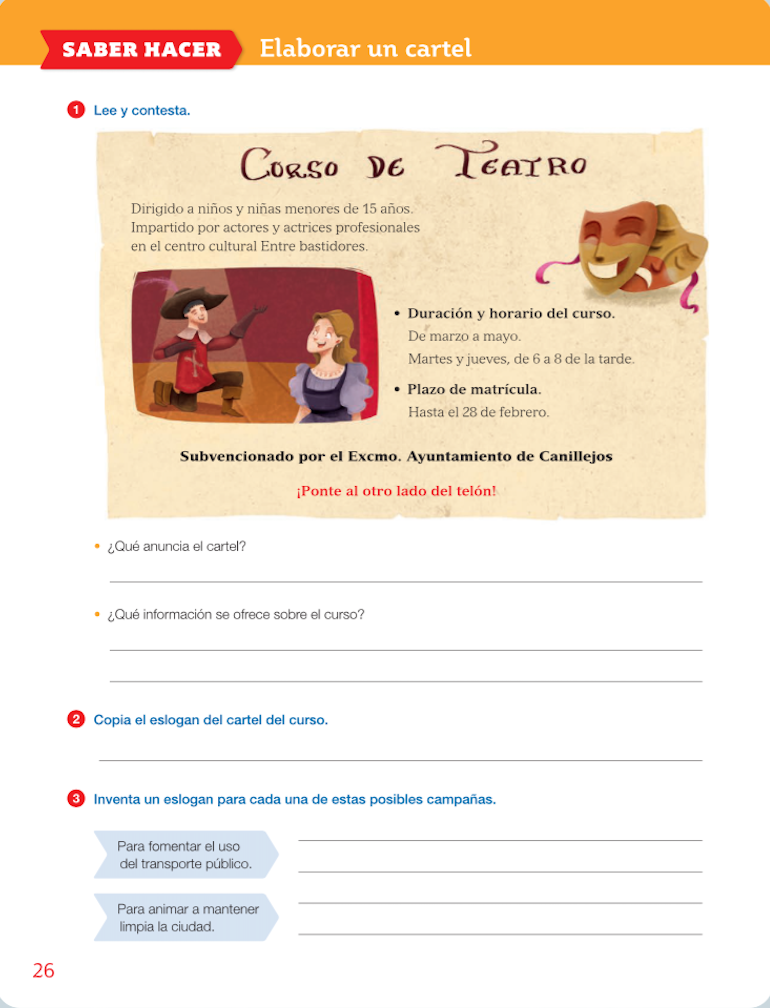 SABER HACER Elaborar un cartel

1 Lee y contesta.

Curso de Teatro

Dirigido a niños y niñas menores de 15 años. Impartido por actores y actrices profesionales en el centro cultural Entre bastidores.

• Duración y horario del curso.
De marzo a mayo.
Martes y jueves, de 6 a 8 de la tarde.

• Plazo de matrícula.
Hasta el 28 de febrero.

Subvencionado por el Excmo. Ayuntamiento de Canillejos

¡Ponte al otro lado del telón!

• ¿Qué anuncia el cartel?

• ¿Qué información se ofrece sobre el curso?

2 Copia el eslogan del cartel del curso.

3 Inventa un eslogan para cada una de estas posibles campañas.

Para fomentar el uso del transporte público.

Para animar a mantener limpia la ciudad.

26